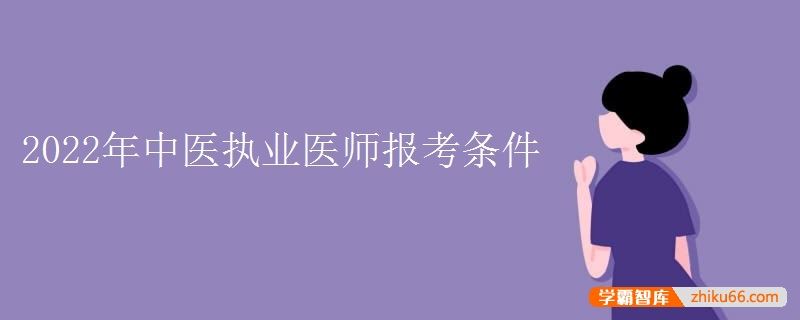 2022年中医执业医师报考条件

学霸智库 zhiku66.com